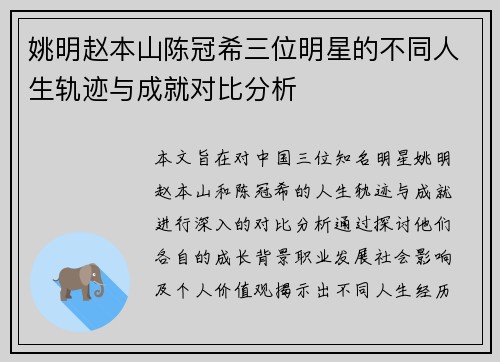 姚明赵本山陈冠希三位明星的不同人生轨迹与成就对比分析

本文旨在对中国三位知名明星姚明赵本山和陈冠希的人生轨迹与成就进行深入的对比分析通过探讨他们各自的成长背景职业发展社会影响及个人价值观揭示出不同人生经历